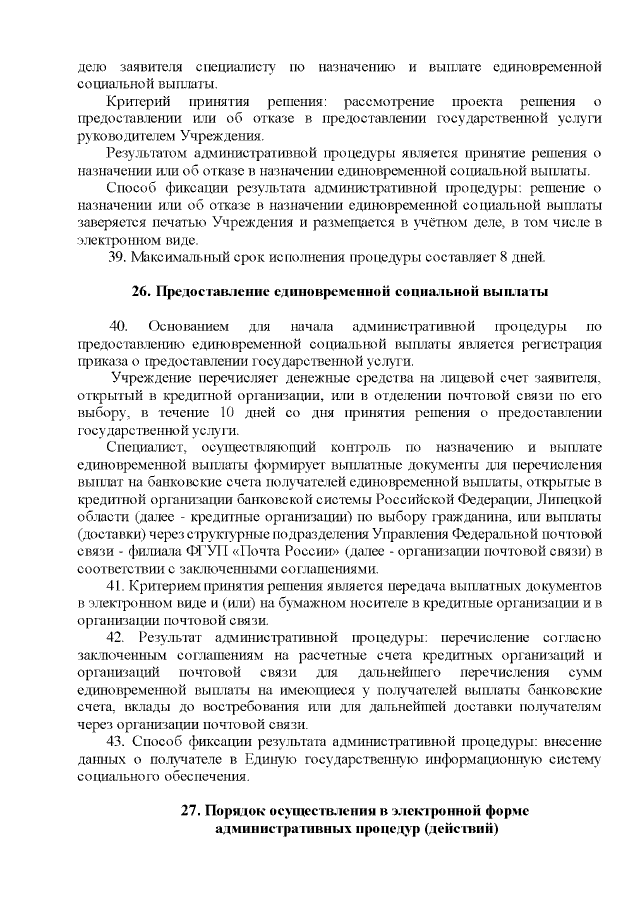 дело заявителя специалисту по назначению и выплате единовременной социальной выплаты.

Критерий принятия решения: рассмотрение проекта решения о предоставлении или об отказе в предоставлении государственной услуги руководителем Учреждения.

Результатом административной процедуры является принятие решения о назначении или об отказе в назначении единовременной социальной выплаты.

Способ фиксации результата административной процедуры: решение о назначении или об отказе в назначении единовременной социальной выплаты заверяется печатью Учреждения и размещается в учётном деле, в том числе в электронном виде.

39. Максимальный срок исполнения процедуры составляет 8 дней.

26. Предоставление единовременной социальной выплаты

40. Основанием для начала административной процедуры по предоставлению единовременной социальной выплаты является регистрация приказа о предоставлении государственной услуги.

Учреждение перечисляет денежные средства на лицевой счет заявителя, открытый в кредитной организации, или в отделении почтовой связи по его выбору, в течение 10 дней со дня принятия решения о предоставлении государственной услуги.

Специалист, осуществляющий контроль по назначению и выплате единовременной выплаты формирует выплатные документы для перечисления выплат на банковские счета получателей единовременной выплаты, открытые в кредитной организации банковской системы Российской Федерации, Липецкой области (далее - кредитные организации) по выбору гражданина, или выплаты (доставки) через структурные подразделения Управления Федеральной почтовой связи - филиала ФГУП «Почта России» (далее - организации почтовой связи) в соответствии с заключенными соглашениями.

41. Критерием принятия решения является передача выплатных документов в электронном виде и (или) на бумажном носителе в кредитные организации и в организации почтовой связи.

42. Результат административной процедуры: перечисление согласно заключенным соглашениям на расчетные счета кредитных организаций и организаций почтовой связи для дальнейшего перечисления сумм единовременной выплаты на имеющиеся у получателей выплаты банковские счета, вклады до востребования или для дальнейшей доставки получателям через организации почтовой связи.

43. Способ фиксации результата административной процедуры: внесение данных о получателе в Единую государственную информационную систему социального обеспечения.

27. Порядок осуществления в электронной форме административных процедур (действий)